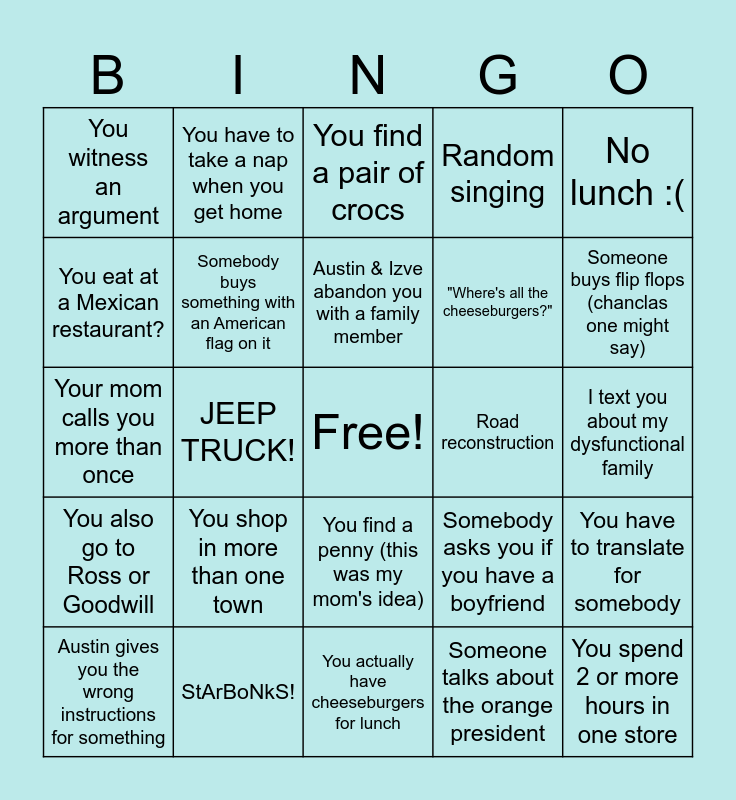 | B | I | N | G | O |
|---|---|---|---|---|
| You witness an argument | You have to take a nap when you get home | You find a pair of crocs | Random singing | No lunch :( |
| You eat at a Mexican restaurant? | Somebody buys something with an American flag on it | Austin & Izve abandon you with a family member | "Where's all the cheeseburgers?" | Someone buys flip flops (chanclas one might say) |
| Your mom calls you more than once | JEEP TRUCK! | Free! | Road reconstruction | I text you about my dysfunctional family |
| You also go to Ross or Goodwill | You shop in more than one town | You find a penny (this was my mom's idea) | Somebody asks you if you have a boyfriend | You have to translate for somebody |
| Austin gives you the wrong instructions for something | StArBoNkS! | You actually have cheeseburgers for lunch | Someone talks about the orange president | You spend 2 or more hours in one store |